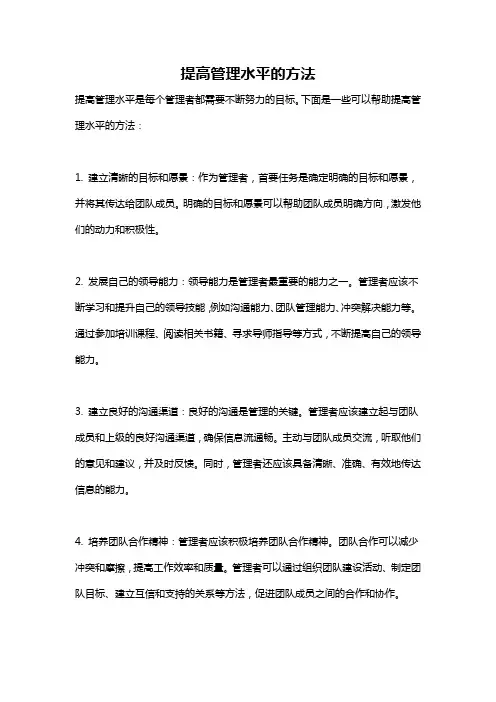 提高管理水平的方法

提高管理水平是每个管理者都需要不断努力的目标。下面是一些可以帮助提高管理水平的方法：

1. 建立清晰的目标和愿景：作为管理者，首要任务是确定明确的目标和愿景，并将其传达给团队成员。明确的目标和愿景可以帮助团队成员明确方向，激发他们的动力和积极性。

2. 发展自己的领导能力：领导能力是管理者最重要的能力之一。管理者应该不断学习和提升自己的领导技能，例如沟通能力、团队管理能力、冲突解决能力等。通过参加培训课程、阅读相关书籍、寻求导师指导等方式，不断提高自己的领导能力。

3. 建立良好的沟通渠道：良好的沟通是管理的关键。管理者应该建立起与团队成员和上级的良好沟通渠道，确保信息流通畅。主动与团队成员交流，听取他们的意见和建议，并及时反馈。同时，管理者还应该具备清晰、准确、有效地传达信息的能力。

4. 培养团队合作精神：管理者应该积极培养团队合作精神。团队合作可以减少冲突和摩擦，提高工作效率和质量。管理者可以通过组织团队建设活动、制定团队目标、建立互信和支持的关系等方法，促进团队成员之间的合作和协作。